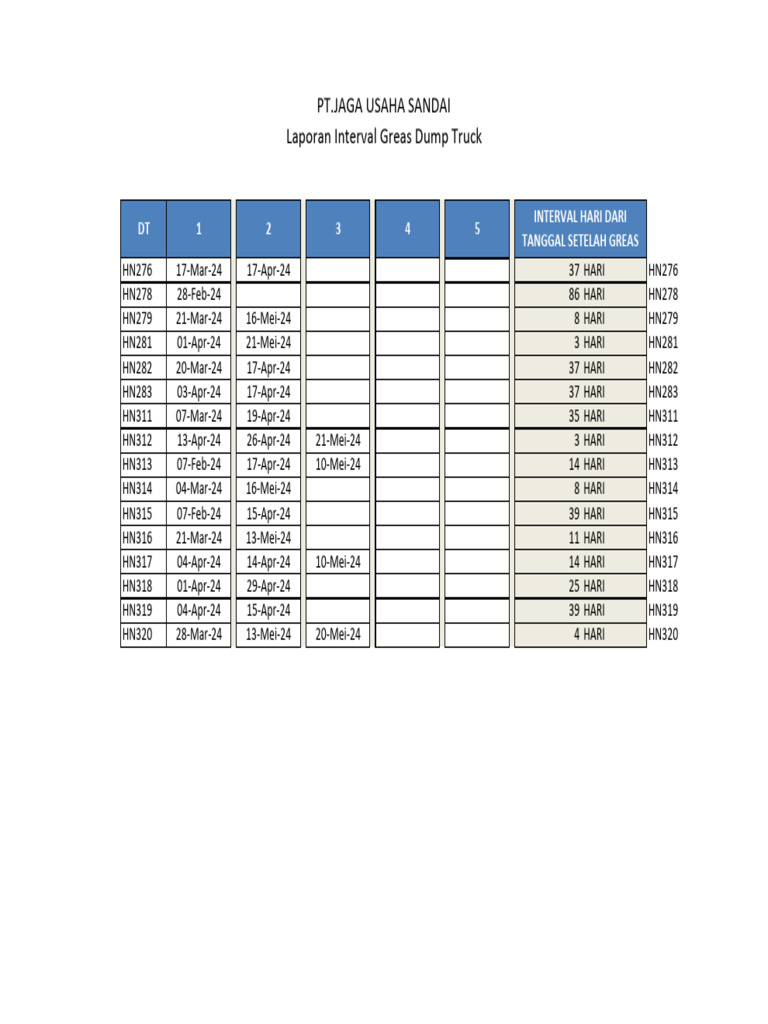 PT.JAGA USAHA SANDAI
Laporan Interval Greas Dump Truck

| DT | 1 | 2 | 3 | 4 | 5 | INTERVAL HARI DARI TANGGAL SETELAH GREAS | |
|---|---|---|---|---|---|---|---|
| HN276 | 17-Mar-24 | 17-Apr-24 | | | | 37 HARI | HN276 |
| HN278 | 28-Feb-24 | | | | | 86 HARI | HN278 |
| HN279 | 21-Mar-24 | 16-Mei-24 | | | | 8 HARI | HN279 |
| HN281 | 01-Apr-24 | 21-Mei-24 | | | | 3 HARI | HN281 |
| HN282 | 20-Mar-24 | 17-Apr-24 | | | | 37 HARI | HN282 |
| HN283 | 03-Apr-24 | 17-Apr-24 | | | | 37 HARI | HN283 |
| HN311 | 07-Mar-24 | 19-Apr-24 | | | | 35 HARI | HN311 |
| HN312 | 13-Apr-24 | 26-Apr-24 | 21-Mei-24 | | | 3 HARI | HN312 |
| HN313 | 07-Feb-24 | 17-Apr-24 | 10-Mei-24 | | | 14 HARI | HN313 |
| HN314 | 04-Mar-24 | 16-Mei-24 | | | | 8 HARI | HN314 |
| HN315 | 07-Feb-24 | 15-Apr-24 | | | | 39 HARI | HN315 |
| HN316 | 21-Mar-24 | 13-Mei-24 | | | | 11 HARI | HN316 |
| HN317 | 04-Apr-24 | 14-Apr-24 | 10-Mei-24 | | | 14 HARI | HN317 |
| HN318 | 01-Apr-24 | 29-Apr-24 | | | | 25 HARI | HN318 |
| HN319 | 04-Apr-24 | 15-Apr-24 | | | | 39 HARI | HN319 |
| HN320 | 28-Mar-24 | 13-Mei-24 | 20-Mei-24 | | | 4 HARI | HN320 |